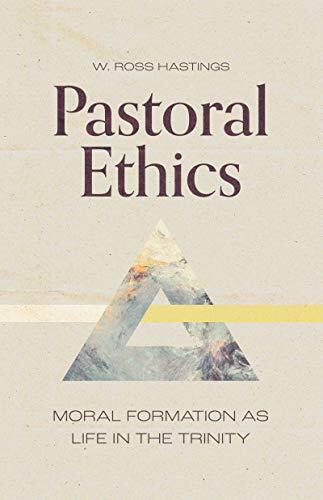 W. ROSS HASTINGS

Pastoral Ethics

MORAL FORMATION AS LIFE IN THE TRINITY